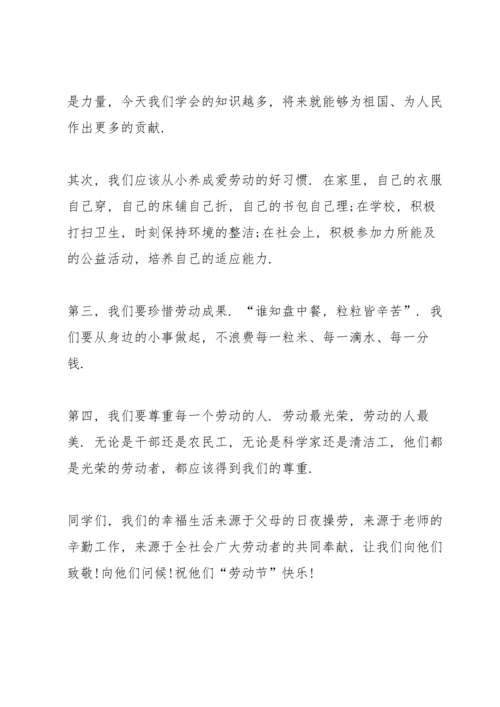 是力量，今天我们学会的知识越多，将来就能够为祖国、为人民作出更多的贡献.

其次，我们应该从小养成爱劳动的好习惯. 在家里，自己的衣服自己穿，自己的床铺自己折，自己的书包自己理;在学校，积极打扫卫生，时刻保持环境的整洁;在社会上，积极参加力所能及的公益活动，培养自己的适应能力.

第三，我们要珍惜劳动成果. “谁知盘中餐，粒粒皆辛苦”. 我们要从身边的小事做起，不浪费每一粒米、每一滴水、每一分钱.

第四，我们要尊重每一个劳动的人. 劳动最光荣，劳动的人最美. 无论是干部还是农民工，无论是科学家还是清洁工，他们都是光荣的劳动者，都应该得到我们的尊重.

同学们，我们的幸福生活来源于父母的日夜操劳，来源于老师的辛勤工作，来源于全社会广大劳动者的共同奉献，让我们向他们致敬!向他们问候!祝他们“劳动节”快乐!